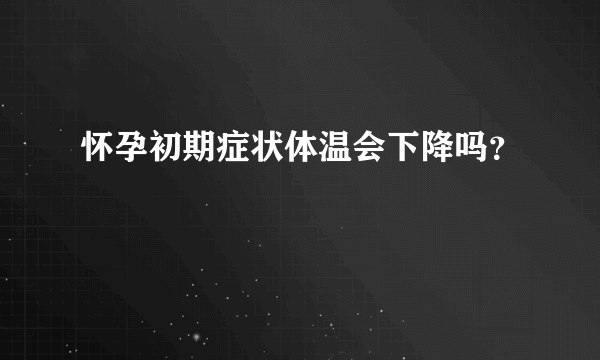 怀孕初期症状体温会下降吗?